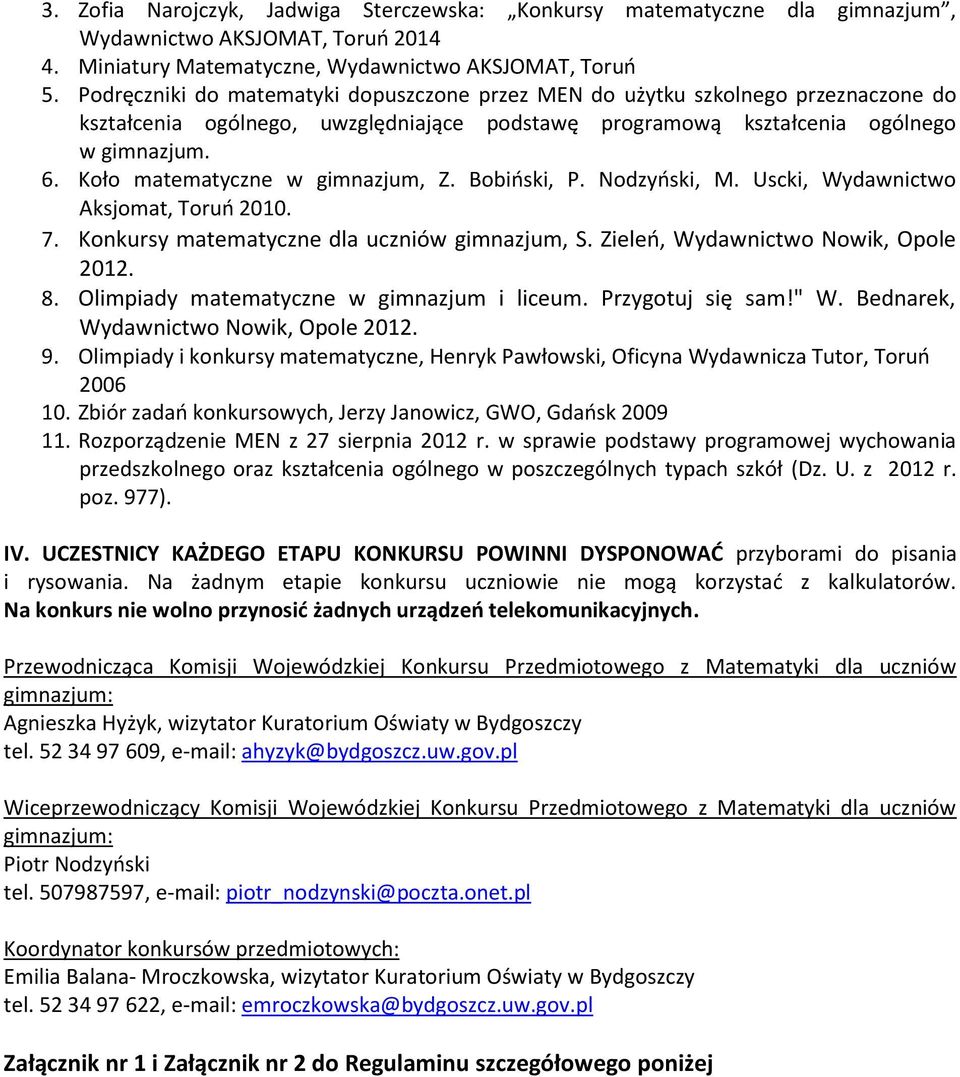 3. Zofia Narojczyk, Jadwiga Sterczewska: „Konkursy matematyczne dla gimnazjum”, Wydawnictwo AKSJOMAT, Toruń 2014
4. Miniatury Matematyczne, Wydawnictwo AKSJOMAT, Toruń
5. Podręczniki do matematyki dopuszczone przez MEN do użytku szkolnego przeznaczone do kształcenia ogólnego, uwzględniające podstawę programową kształcenia ogólnego w gimnazjum.
6. Koło matematyczne w gimnazjum, Z. Bobiński, P. Nodzyński, M. Uscki, Wydawnictwo Aksjomat, Toruń 2010.
7. Konkursy matematyczne dla uczniów gimnazjum, S. Zieleń, Wydawnictwo Nowik, Opole 2012.
8. Olimpiady matematyczne w gimnazjum i liceum. Przygotuj się sam!" W. Bednarek, Wydawnictwo Nowik, Opole 2012.
9. Olimpiady i konkursy matematyczne, Henryk Pawłowski, Oficyna Wydawnicza Tutor, Toruń 2006
10. Zbiór zadań konkursowych, Jerzy Janowicz, GWO, Gdańsk 2009
11. Rozporządzenie MEN z 27 sierpnia 2012 r. w sprawie podstawy programowej wychowania przedszkolnego oraz kształcenia ogólnego w poszczególnych typach szkół (Dz. U. z 2012 r. poz. 977).

IV. UCZESTNICY KAŻDEGO ETAPU KONKURSU POWINNI DYSPONOWAĆ przyborami do pisania i rysowania. Na żadnym etapie konkursu uczniowie nie mogą korzystać z kalkulatorów. Na konkurs nie wolno przynosić żadnych urządzeń telekomunikacyjnych.

Przewodnicząca Komisji Wojewódzkiej Konkursu Przedmiotowego z Matematyki dla uczniów gimnazjum:
Agnieszka Hyżyk, wizytator Kuratorium Oświaty w Bydgoszczy
tel. 52 34 97 609, e-mail: ahyzyk@bydgoszcz.uw.gov.pl

Wiceprzewodniczący Komisji Wojewódzkiej Konkursu Przedmiotowego z Matematyki dla uczniów gimnazjum:
Piotr Nodzyński
tel. 507987597, e-mail: piotr_nodzynski@poczta.onet.pl

Koordynator konkursów przedmiotowych:
Emilia Balana- Mroczkowska, wizytator Kuratorium Oświaty w Bydgoszczy
tel. 52 34 97 622, e-mail: emroczkowska@bydgoszcz.uw.gov.pl

Załącznik nr 1 i Załącznik nr 2 do Regulaminu szczegółowego poniżej